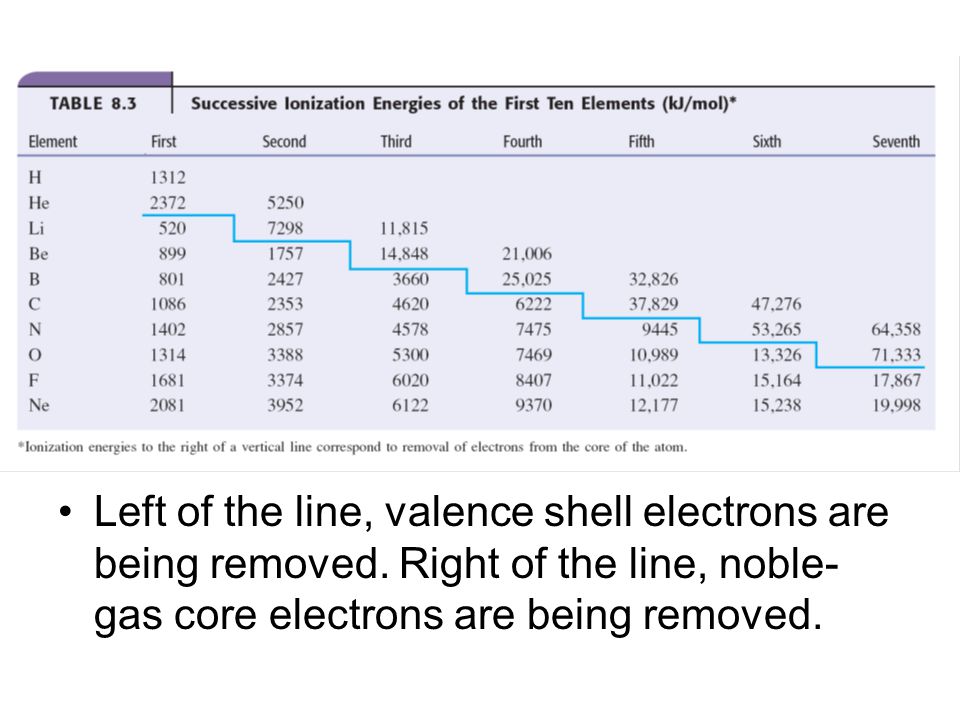 TABLE 8.3 Successive Ionization Energies of the First Ten Elements (kJ/mol)*

| Element | First | Second | Third | Fourth | Fifth | Sixth | Seventh |
|---|---|---|---|---|---|---|---|
| H | 1312 | | | | | | |
| He | 2372 | 5250 | | | | | |
| Li | 520 | 7298 | 11,815 | | | | |
| Be | 899 | 1757 | 14,848 | 21,006 | | | |
| B | 801 | 2427 | 3660 | 25,025 | 32,826 | | |
| C | 1086 | 2353 | 4620 | 6222 | 37,829 | 47,276 | |
| N | 1402 | 2857 | 4578 | 7475 | 9445 | 53,265 | 64,358 |
| O | 1314 | 3388 | 5300 | 7469 | 10,989 | 13,326 | 71,333 |
| F | 1681 | 3374 | 6020 | 8407 | 11,022 | 15,164 | 17,867 |
| Ne | 2081 | 3952 | 6122 | 9370 | 12,177 | 15,238 | 19,998 |

*Ionization energies to the right of a vertical line correspond to removal of electrons from the core of the atom.

• Left of the line, valence shell electrons are being removed. Right of the line, noble-gas core electrons are being removed.